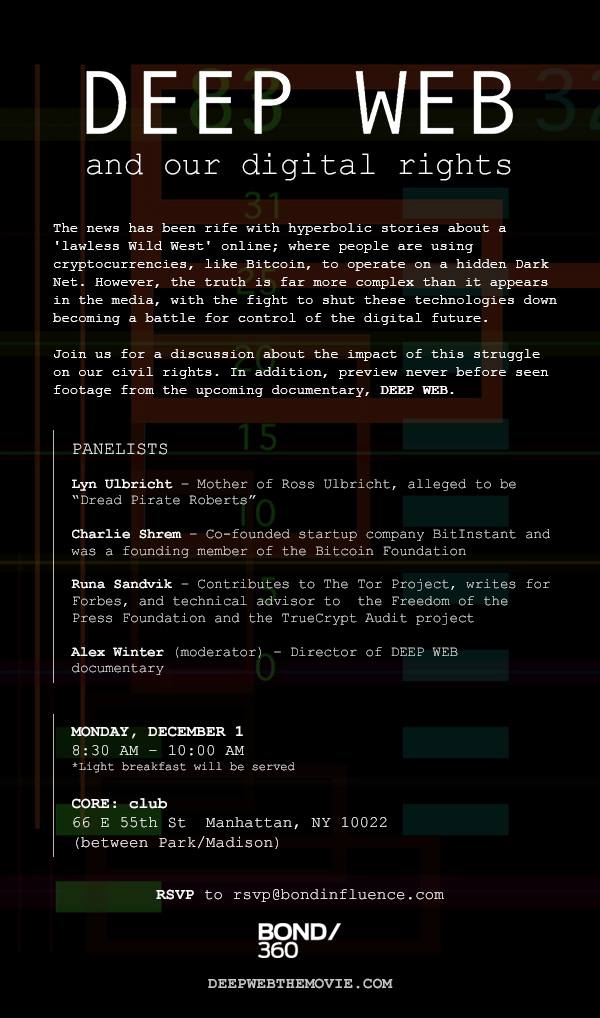 DEEP WEB

and our digital rights

The news has been rife with hyperbolic stories about a 'lawless Wild West' online; where people are using cryptocurrencies, like Bitcoin, to operate on a hidden Dark Net. However, the truth is far more complex than it appears in the media, with the fight to shut these technologies down becoming a battle for control of the digital future.

Join us for a discussion about the impact of this struggle on our civil rights. In addition, preview never before seen footage from the upcoming documentary, DEEP WEB.

PANELISTS

Lyn Ulbricht - Mother of Ross Ulbricht, alleged to be "Dread Pirate Roberts"

Charlie Shrem - Co-founded startup company BitInstant and was a founding member of the Bitcoin Foundation

Runa Sandvik - Contributes to The Tor Project, writes for Forbes, and technical advisor to the Freedom of the Press Foundation and the TrueCrypt Audit project

Alex Winter (moderator) - Director of DEEP WEB documentary

MONDAY, DECEMBER 1
8:30 AM - 10:00 AM
*Light breakfast will be served

CORE: club
66 E 55th St Manhattan, NY 10022
(between Park/Madison)

RSVP to rsvp@bondinfluence.com

BOND/
360

DEEPWEBTHEMOVIE.COM